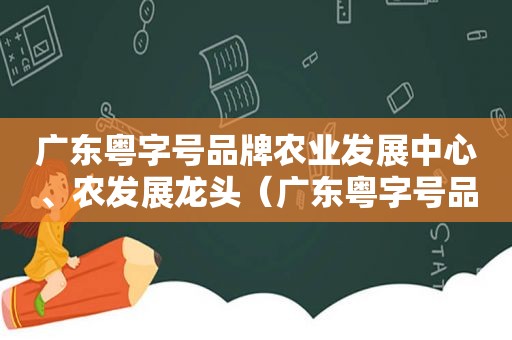 广东粤字号品牌农业发展中心、农发展龙头（广东粤字号品

STAT